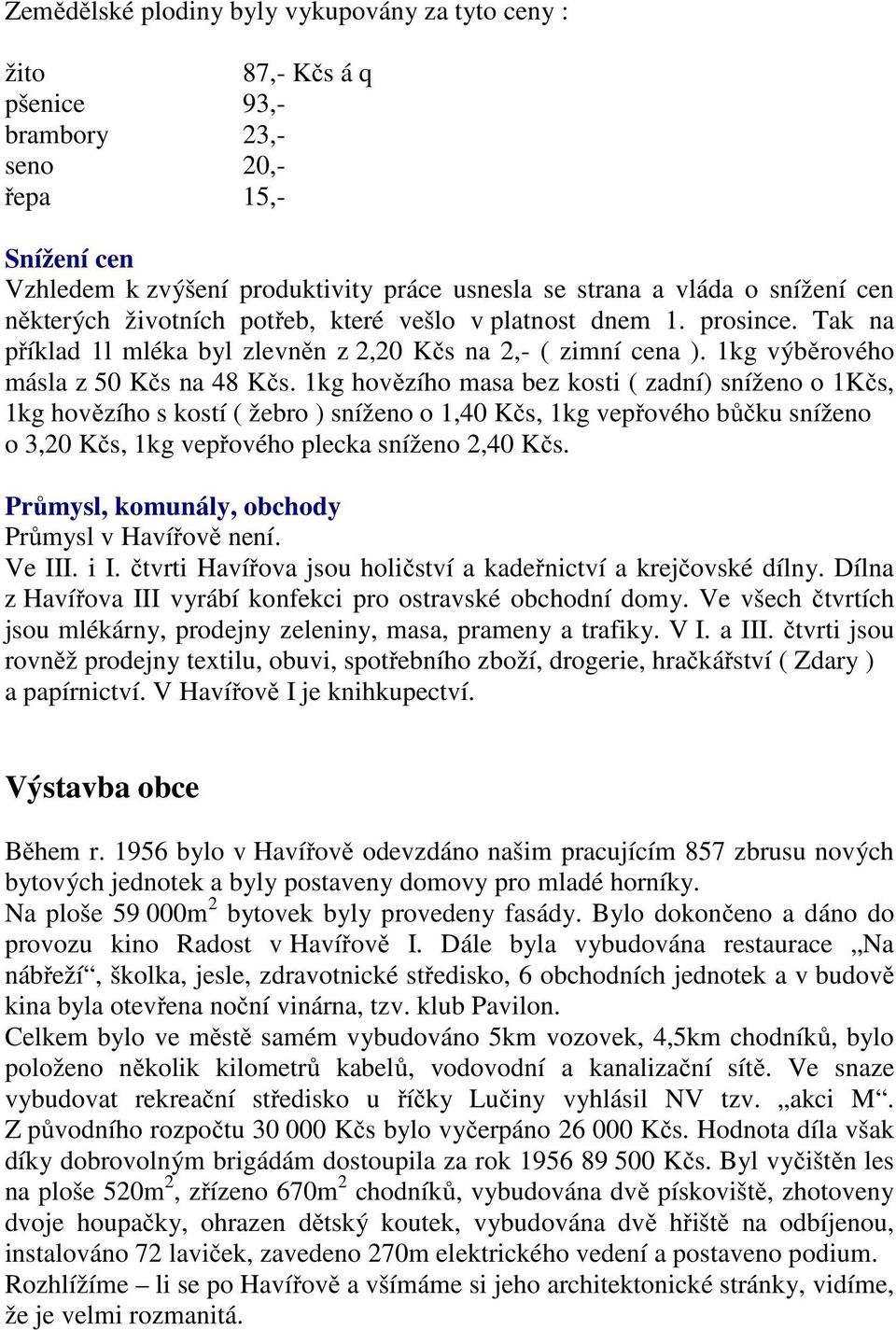 Zemědělské plodiny byly vykupovány za tyto ceny :

žito 87,- Kčs á q
pšenice 93,-
brambory 23,-
seno 20,-
řepa 15,-

Snížení cen
Vzhledem k zvýšení produktivity práce usnesla se strana a vláda o snížení cen některých životních potřeb, které vešlo v platnost dnem 1. prosince. Tak na příklad 1l mléka byl zlevněn z 2,20 Kčs na 2,- ( zimní cena ). 1kg výběrového másla z 50 Kčs na 48 Kčs. 1kg hovězího masa bez kosti ( zadní) sníženo o 1Kčs, 1kg hovězího s kostí ( žebro ) sníženo o 1,40 Kčs, 1kg vepřového bůčku sníženo o 3,20 Kčs, 1kg vepřového plecka sníženo 2,40 Kčs.

Průmysl, komunály, obchody
Průmysl v Havířově není.
Ve III. i I. čtvrti Havířova jsou holičství a kadeřnictví a krejčovské dílny. Dílna z Havířova III vyrábí konfekci pro ostravské obchodní domy. Ve všech čtvrtích jsou mlékárny, prodejny zeleniny, masa, prameny a trafiky. V I. a III. čtvrti jsou rovněž prodejny textilu, obuvi, spotřebního zboží, drogerie, hračkářství ( Zdary ) a papírnictví. V Havířově I je knihkupectví.

Výstavba obce

Během r. 1956 bylo v Havířově odevzdáno našim pracujícím 857 zbrusu nových bytových jednotek a byly postaveny domovy pro mladé horníky.
Na ploše 59 000m$^2$ bytovek byly provedeny fasády. Bylo dokončeno a dáno do provozu kino Radost v Havířově I. Dále byla vybudována restaurace „Na nábřeží“, školka, jesle, zdravotnické středisko, 6 obchodních jednotek a v budově kina byla otevřena noční vinárna, tzv. klub Pavilon.
Celkem bylo ve městě samém vybudováno 5km vozovek, 4,5km chodníků, bylo položeno několik kilometrů kabelů, vodovodní a kanalizační sítě. Ve snaze vybudovat rekreační středisko u říčky Lučiny vyhlásil NV tzv. „akci M“. Z původního rozpočtu 30 000 Kčs bylo vyčerpáno 26 000 Kčs. Hodnota díla však díky dobrovolným brigádám dostoupila za rok 1956 89 500 Kčs. Byl vyčištěn les na ploše 520m$^2$, zřízeno 670m$^2$ chodníků, vybudována dvě pískoviště, zhotoveny dvoje houpačky, ohrazen dětský koutek, vybudována dvě hřiště na odbíjenou, instalováno 72 laviček, zavedeno 270m elektrického vedení a postaveno podium.
Rozhlížíme – li se po Havířově a všímáme si jeho architektonické stránky, vidíme, že je velmi rozmanitá.